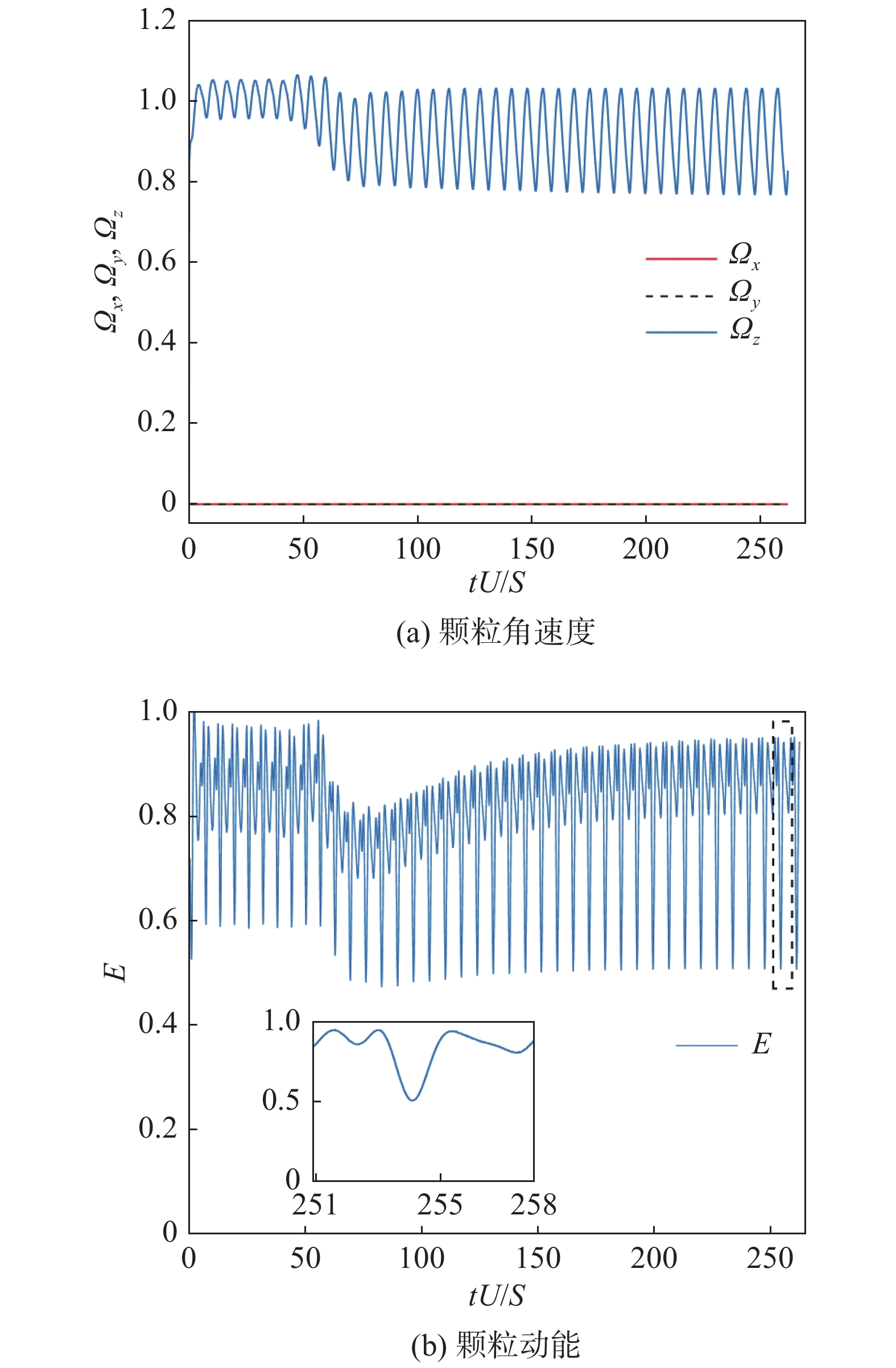 1.2
1.0
0.8
0.6
0.4
0.2
0
$\Omega_x, \Omega_y, \Omega_z$
$\Omega_x$
$\Omega_y$
$\Omega_z$
0 50 100 150 200 250
$tU/S$
(a) 颗粒角速度

1.0
0.8
0.6
0.4
0.2
0
$E$
1.0
0.5
0
251 255 258
$E$
0 50 100 150 200 250
$tU/S$
(b) 颗粒动能